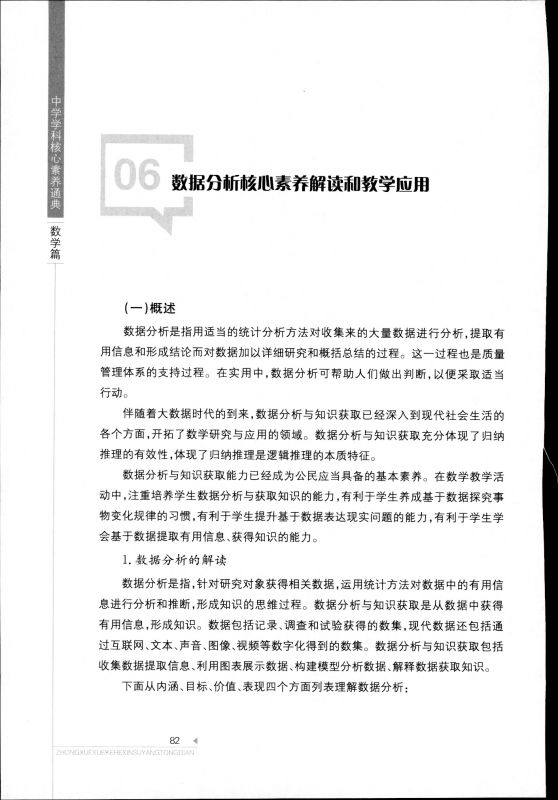 中学学科核心素养通典

数学篇

06 数据分析核心素养解读和教学应用

(一)概述

数据分析是指用适当的统计分析方法对收集来的大量数据进行分析,提取有用信息和形成结论而对数据加以详细研究和概括总结的过程。这一过程也是质量管理体系的支持过程。在实用中,数据分析可帮助人们做出判断,以便采取适当行动。

伴随着大数据时代的到来,数据分析与知识获取已经深入到现代社会生活的各个方面,开拓了数学研究与应用的领域。数据分析与知识获取充分体现了归纳推理的有效性,体现了归纳推理是逻辑推理的本质特征。

数据分析与知识获取能力已经成为公民应当具备的基本素养。在数学教学活动中,注重培养学生数据分析与获取知识的能力,有利于学生养成基于数据探究事物变化规律的习惯,有利于学生提升基于数据表达现实问题的能力,有利于学生学会基于数据提取有用信息、获得知识的能力。

1. 数据分析的解读

数据分析是指,针对研究对象获得相关数据,运用统计方法对数据中的有用信息进行分析和推断,形成知识的思维过程。数据分析与知识获取是从数据中获得有用信息,形成知识。数据包括记录、调查和试验获得的数集,现代数据还包括通过互联网、文本、声音、图像、视频等数字化得到的数集。数据分析与知识获取包括收集数据提取信息、利用图表展示数据、构建模型分析数据、解释数据获取知识。

下面从内涵、目标、价值、表现四个方面列表理解数据分析:

82

ZHONGXUEXUEKEHEXINSUYANGTONGDIAN